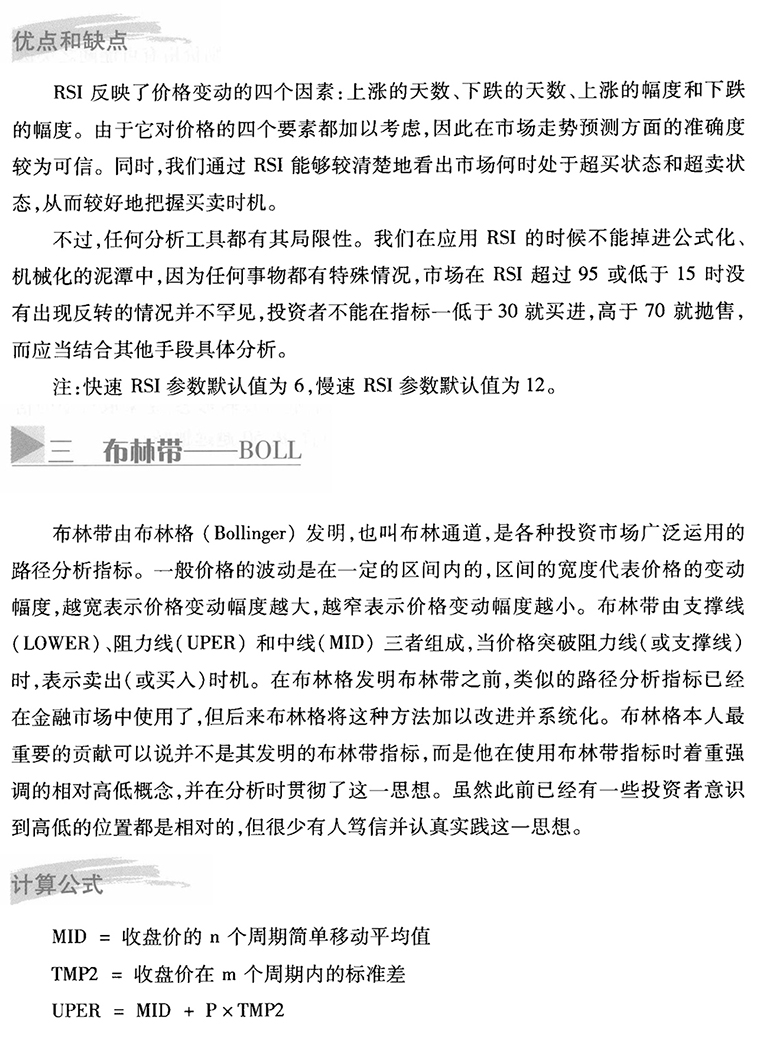 优点和缺点

RSI 反映了价格变动的四个因素：上涨的天数、下跌的天数、上涨的幅度和下跌的幅度。由于它对价格的四个要素都加以考虑，因此在市场走势预测方面的准确度较为可信。同时，我们通过 RSI 能够较清楚地看出市场何时处于超买状态和超卖状态，从而较好地把握买卖时机。

不过，任何分析工具都有其局限性。我们在应用 RSI 的时候不能掉进公式化、机械化的泥潭中，因为任何事物都有特殊情况，市场在 RSI 超过 95 或低于 15 时没有出现反转的情况并不罕见，投资者不能在指标一低于 30 就买进，高于 70 就抛售，而应当结合其他手段具体分析。

注：快速 RSI 参数默认值为 6，慢速 RSI 参数默认值为 12。

三 布林带——BOLL

布林带由布林格（Bollinger）发明，也叫布林通道，是各种投资市场广泛运用的路径分析指标。一般价格的波动是在一定的区间内的，区间的宽度代表价格的变动幅度，越宽表示价格变动幅度越大，越窄表示价格变动幅度越小。布林带由支撑线（LOWER）、阻力线（UPER）和中线（MID）三者组成，当价格突破阻力线（或支撑线）时，表示卖出（或买入）时机。在布林格发明布林带之前，类似的路径分析指标已经在金融市场中使用了，但后来布林格将这种方法加以改进并系统化。布林格本人最重要的贡献可以说并不是其发明的布林带指标，而是他在使用布林带指标时着重强调的相对高低概念，并在分析时贯彻了这一思想。虽然此前已经有一些投资者意识到高低的位置都是相对的，但很少有人笃信并认真实践这一思想。

计算公式

MID = 收盘价的 n 个周期简单移动平均值

TMP2 = 收盘价在 m 个周期内的标准差

UPER = MID + P × TMP2